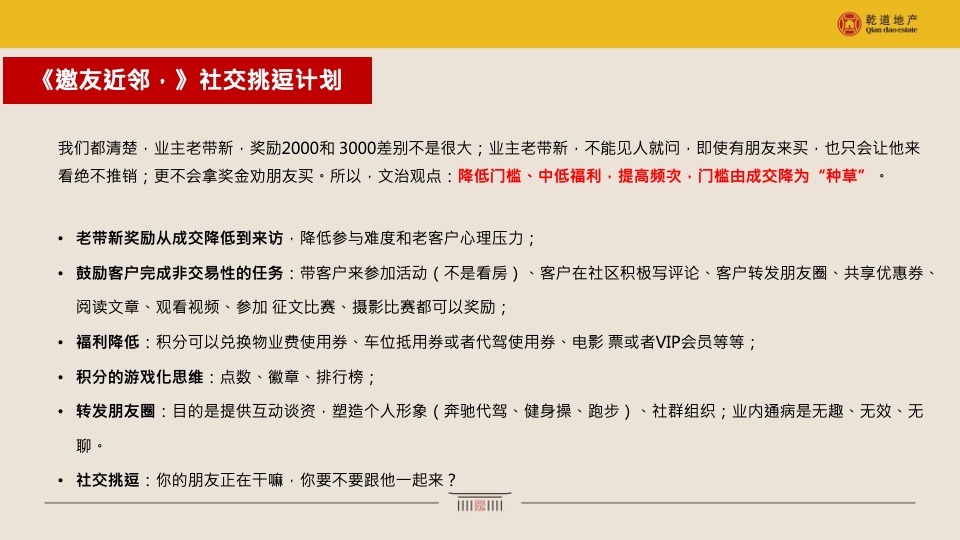 乾道地产
Qian dao estate

《邀友近邻，》社交挑逗计划

我们都清楚，业主老带新，奖励2000和 3000差别不是很大；业主老带新，不能见人就问，即使有朋友来买，也只会让他来看绝不推销；更不会拿奖金劝朋友买。所以，文治观点：降低门槛、中低福利，提高频次，门槛由成交降为“种草”。

• 老带新奖励从成交降低到来访，降低参与难度和老客户心理压力；
• 鼓励客户完成非交易性的任务：带客户来参加活动（不是看房）、客户在社区积极写评论、客户转发朋友圈、共享优惠券、阅读文章、观看视频、参加 征文比赛、摄影比赛都可以奖励；
• 福利降低：积分可以兑换物业费使用券、车位抵用券或者代驾使用券、电影 票或者VIP会员等等；
• 积分的游戏化思维：点数、徽章、排行榜；
• 转发朋友圈：目的是提供互动谈资，塑造个人形象（奔驰代驾、健身操、跑步）、社群组织；业内通病是无趣、无效、无聊。
• 社交挑逗：你的朋友正在干嘛，你要不要跟他一起来？